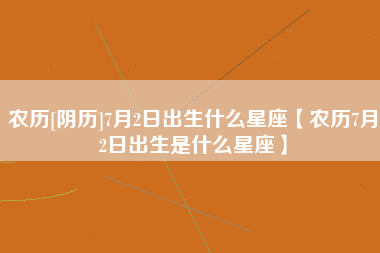 农历[阴历]7月2日出生什么星座【农历7月2日出生是什么星座】